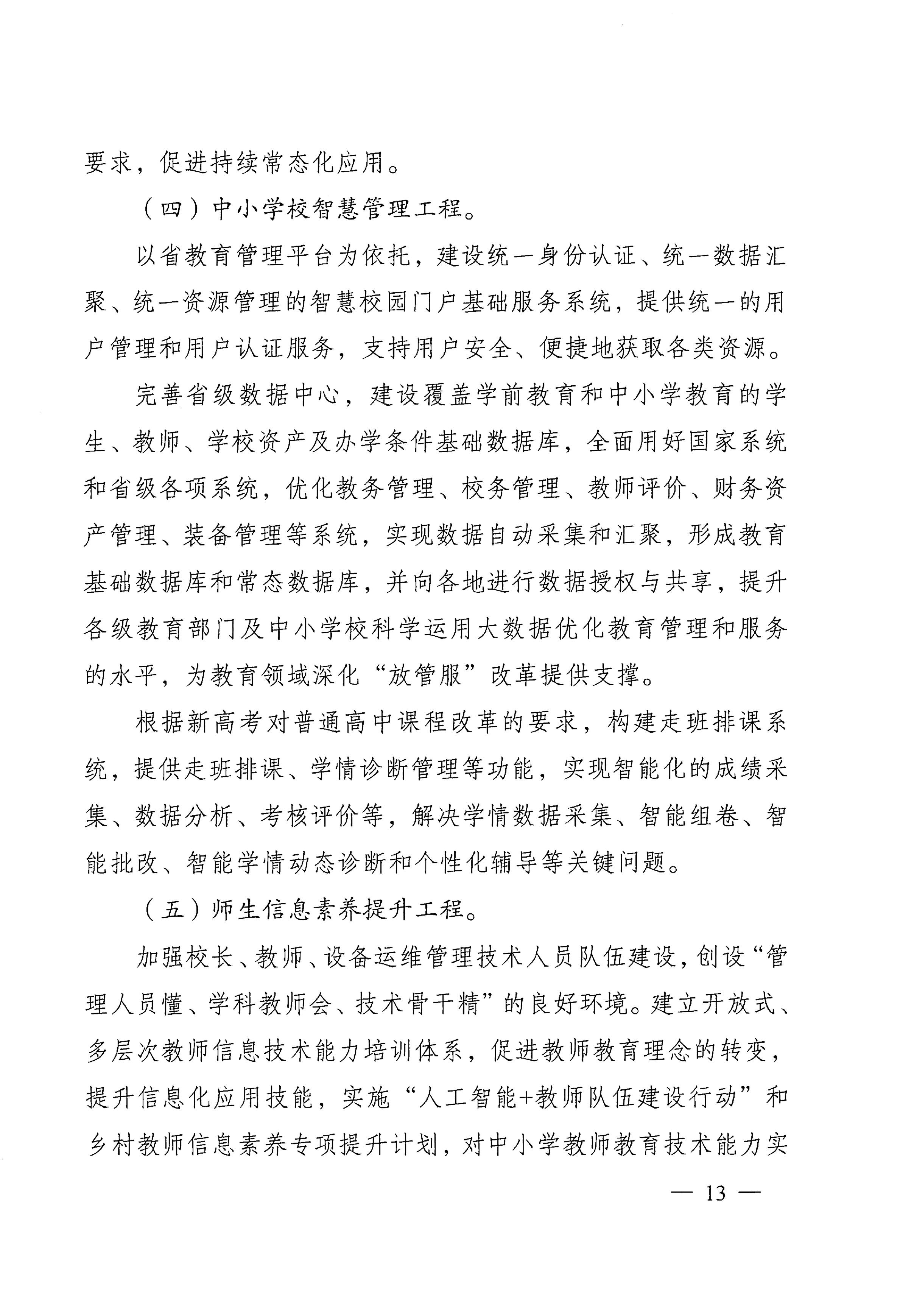 要求，促进持续常态化应用。

（四）中小学校智慧管理工程。

以省教育管理平台为依托，建设统一身份认证、统一数据汇聚、统一资源管理的智慧校园门户基础服务系统，提供统一的用户管理和用户认证服务，支持用户安全、便捷地获取各类资源。

完善省级数据中心，建设覆盖学前教育和中小学教育的学生、教师、学校资产及办学条件基础数据库，全面用好国家系统和省级各项系统，优化教务管理、校务管理、教师评价、财务资产管理、装备管理等系统，实现数据自动采集和汇聚，形成教育基础数据库和常态数据库，并向各地进行数据授权与共享，提升各级教育部门及中小学校科学运用大数据优化教育管理和服务的水平，为教育领域深化“放管服”改革提供支撑。

根据新高考对普通高中课程改革的要求，构建走班排课系统，提供走班排课、学情诊断管理等功能，实现智能化的成绩采集、数据分析、考核评价等，解决学情数据采集、智能组卷、智能批改、智能学情动态诊断和个性化辅导等关键问题。

（五）师生信息素养提升工程。

加强校长、教师、设备运维管理技术人员队伍建设，创设“管理人员懂、学科教师会、技术骨干精”的良好环境。建立开放式、多层次教师信息技术能力培训体系，促进教师教育理念的转变，提升信息化应用技能，实施“人工智能+教师队伍建设行动”和乡村教师信息素养专项提升计划，对中小学教师教育技术能力实

— 13 —